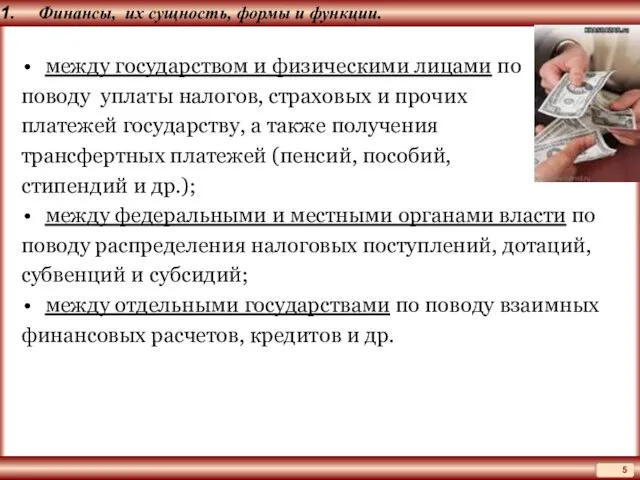 1. Финансы, их сущность, формы и функции.

• между государством и физическими лицами по поводу уплаты налогов, страховых и прочих платежей государству, а также получения трансфертных платежей (пенсий, пособий, стипендий и др.);
• между федеральными и местными органами власти по поводу распределения налоговых поступлений, дотаций, субвенций и субсидий;
• между отдельными государствами по поводу взаимных финансовых расчетов, кредитов и др.

5